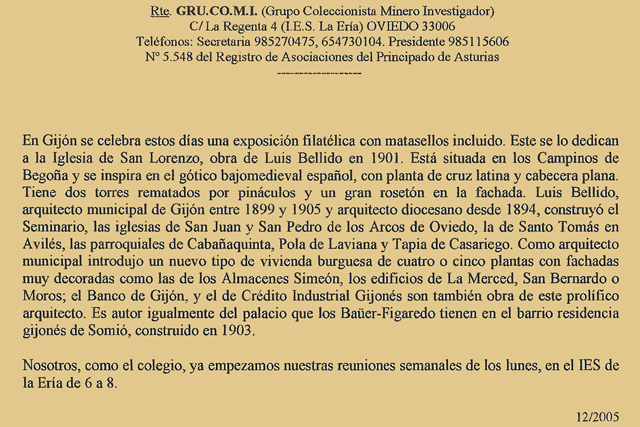 Rte. GRU.CO.M.I. (Grupo Coleccionista Minero Investigador)
C/ La Regenta 4 (I.E.S. La Ería) OVIEDO 33006
Teléfonos: Secretaria 985270475, 654730104. Presidente 985115606
Nº 5.548 del Registro de Asociaciones del Principado de Asturias
------------------

En Gijón se celebra estos días una exposición filatélica con matasellos incluido. Este se lo dedican a la Iglesia de San Lorenzo, obra de Luis Bellido en 1901. Está situada en los Campinos de Begoña y se inspira en el gótico bajomedieval español, con planta de cruz latina y cabecera plana. Tiene dos torres rematados por pináculos y un gran rosetón en la fachada. Luis Bellido, arquitecto municipal de Gijón entre 1899 y 1905 y arquitecto diocesano desde 1894, construyó el Seminario, las iglesias de San Juan y San Pedro de los Arcos de Oviedo, la de Santo Tomás en Avilés, las parroquiales de Cabañaquinta, Pola de Laviana y Tapia de Casariego. Como arquitecto municipal introdujo un nuevo tipo de vivienda burguesa de cuatro o cinco plantas con fachadas muy decoradas como las de los Almacenes Simeón, los edificios de La Merced, San Bernardo o Moros; el Banco de Gijón, y el de Crédito Industrial Gijonés son también obra de este prolífico arquitecto. Es autor igualmente del palacio que los Baüer-Figaredo tienen en el barrio residencia gijonés de Somió, construido en 1903.

Nosotros, como el colegio, ya empezamos nuestras reuniones semanales de los lunes, en el IES de la Ería de 6 a 8.

12/2005